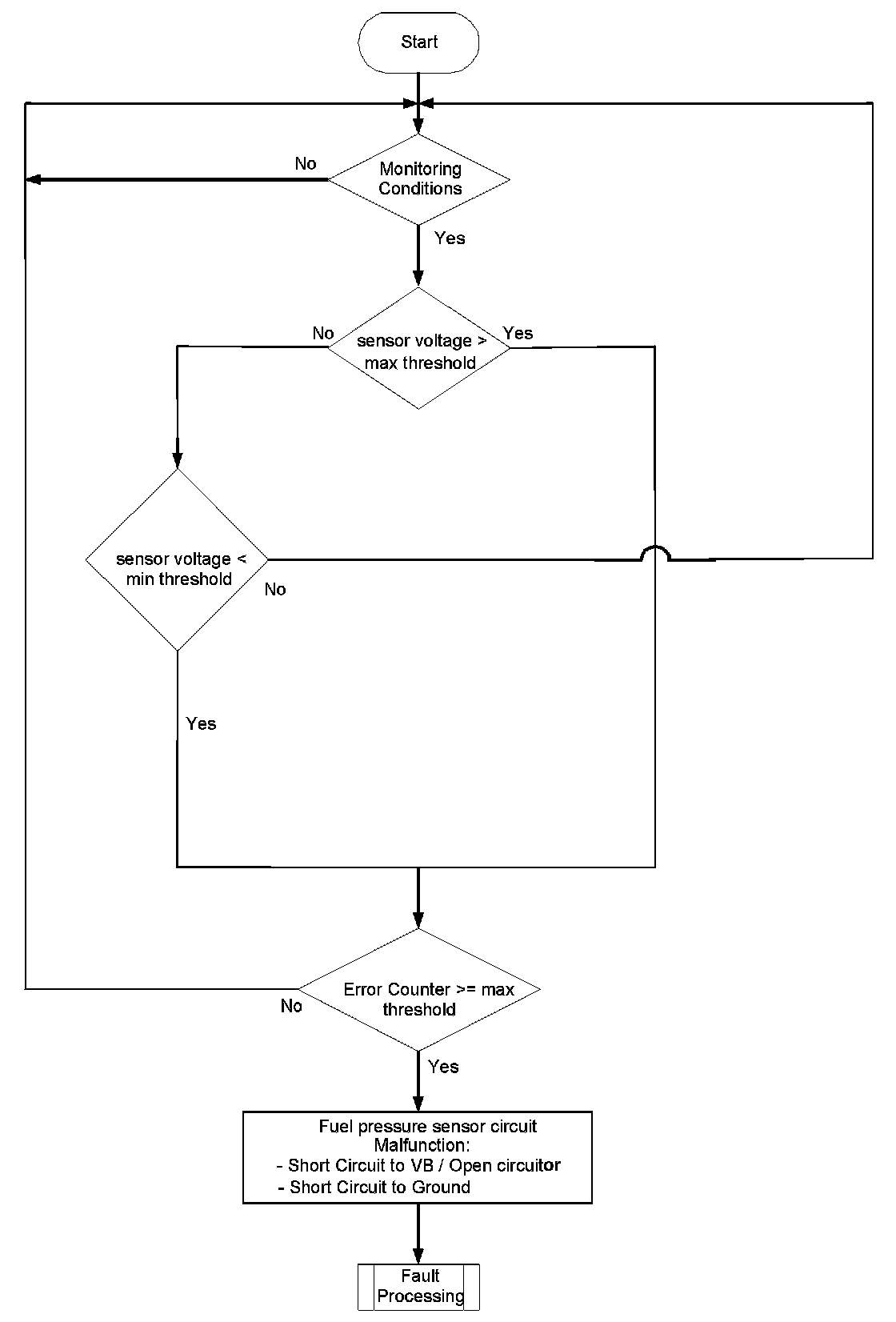 Start

No

Monitoring Conditions

Yes

No

sensor voltage > max threshold

Yes

sensor voltage < min threshold

No

Yes

Error Counter >= max threshold

No

Yes

Fuel pressure sensor circuit Malfunction:
- Short Circuit to VB / Open circuitor
- Short Circuit to Ground

Fault Processing